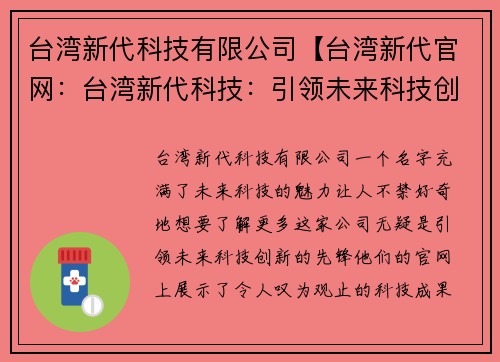 台湾新代科技有限公司【台湾新代官网：台湾新代科技：引领未来科技创

台湾新代科技有限公司一个名字充满了未来科技的魅力让人不禁好奇地想要了解更多这家公司无疑是引领未来科技创新的先锋他们的官网上展示了令人叹为观止的科技成果